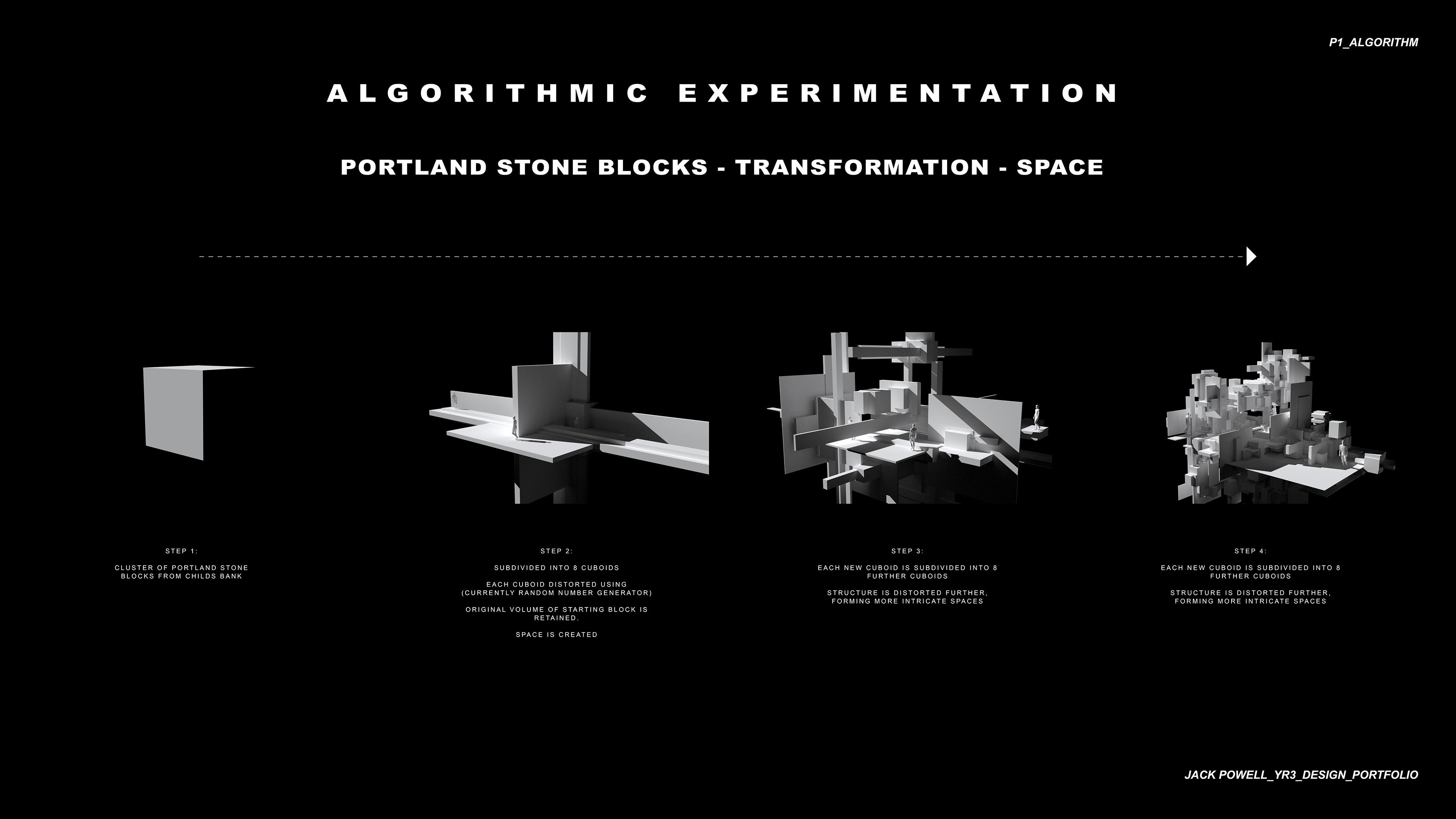 P1_ALGORITHM

ALGORITHMIC EXPERIMENTATION

PORTLAND STONE BLOCKS - TRANSFORMATION - SPACE

STEP 1:

CLUSTER OF PORTLAND STONE BLOCKS FROM CHILDS BANK

STEP 2:

SUBDIVIDED INTO 8 CUBOIDS

EACH CUBOID DISTORTED USING (CURRENTLY RANDOM NUMBER GENERATOR)

ORIGINAL VOLUME OF STARTING BLOCK IS RETAINED.

SPACE IS CREATED

STEP 3:

EACH NEW CUBOID IS SUBDIVIDED INTO 8 FURTHER CUBOIDS

STRUCTURE IS DISTORTED FURTHER, FORMING MORE INTRICATE SPACES

STEP 4:

EACH NEW CUBOID IS SUBDIVIDED INTO 8 FURTHER CUBOIDS

STRUCTURE IS DISTORTED FURTHER, FORMING MORE INTRICATE SPACES

JACK POWELL_YR3_DESIGN_PORTFOLIO